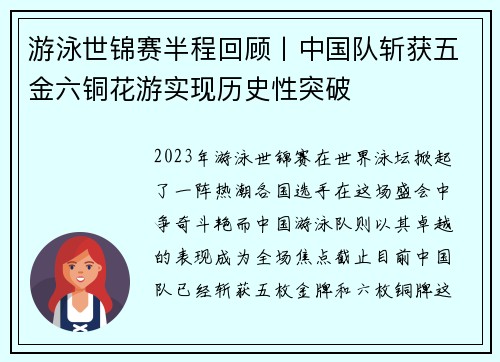 游泳世锦赛半程回顾丨中国队斩获五金六铜花游实现历史性突破

2023年游泳世锦赛在世界泳坛掀起了一阵热潮各国选手在这场盛会中争奇斗艳而中国游泳队则以其卓越的表现成为全场焦点截止目前中国队已经斩获五枚金牌和六枚铜牌这